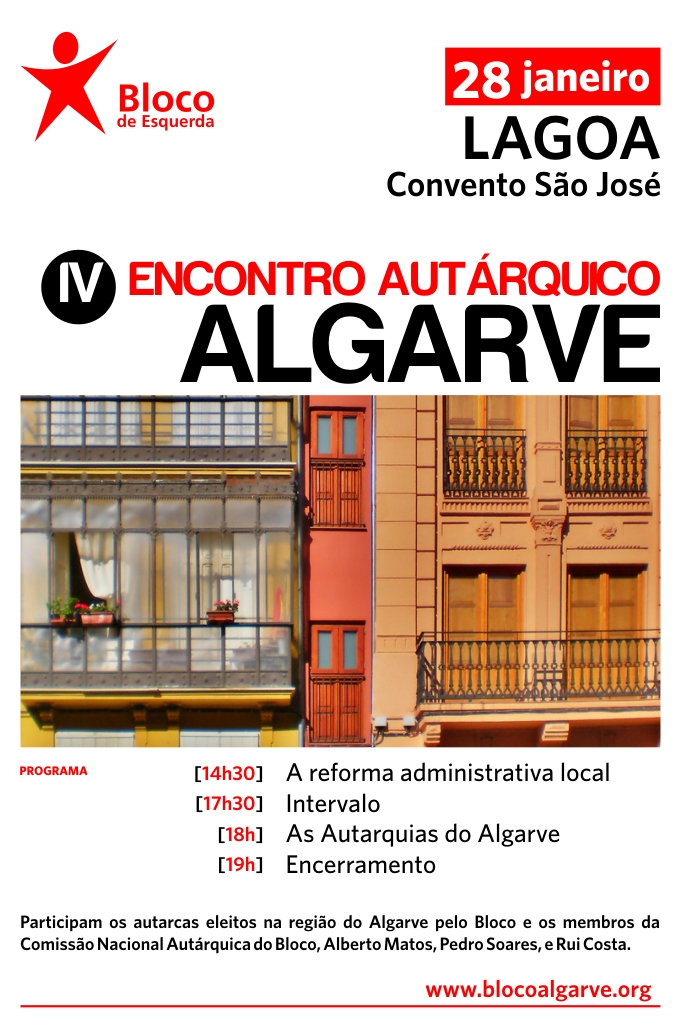 Bloco
de Esquerda

28 janeiro
LAGOA
Convento São José

IV ENCONTRO AUTÁRQUICO
ALGARVE

PROGRAMA

[14h30] A reforma administrativa local
[17h30] Intervalo
[18h] As Autarquias do Algarve
[19h] Encerramento

Participam os autarcas eleitos na região do Algarve pelo Bloco e os membros da Comissão Nacional Autárquica do Bloco, Alberto Matos, Pedro Soares, e Rui Costa.

www.blocoalgarve.org